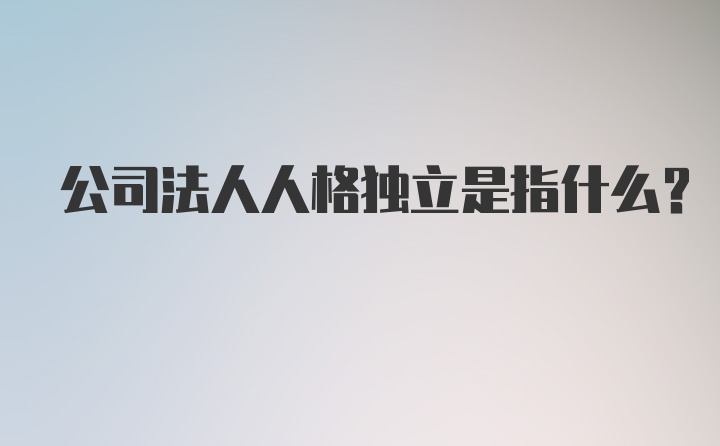 公司法人人格独立是指什么?